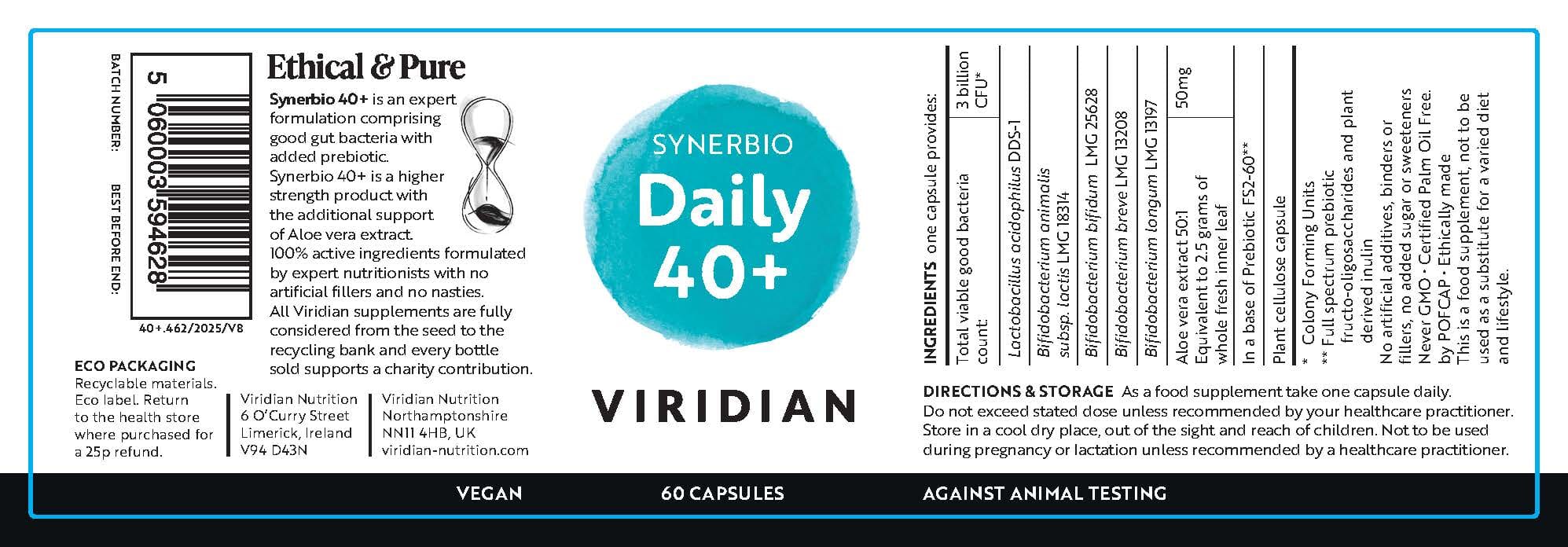 BATCH NUMBER:
BEST BEFORE END:

5 060003 594628

40+.462/2025/V8

Ethical & Pure

Synerbio 40+ is an expert formulation comprising good gut bacteria with added prebiotic. Synerbio 40+ is a higher strength product with the additional support of Aloe vera extract. 100% active ingredients formulated by expert nutritionists with no artificial fillers and no nasties. All Viridian supplements are fully considered from the seed to the recycling bank and every bottle sold supports a charity contribution.

ECO PACKAGING
Recyclable materials. Eco label. Return to the health store where purchased for a 25p refund.

Viridian Nutrition
6 O'Curry Street
Limerick, Ireland
V94 D43N

Viridian Nutrition
Northamptonshire
NN11 4HB, UK
viridian-nutrition.com

SYNERBIO
Daily
40+

VIRIDIAN

INGREDIENTS one capsule provides:

| Total viable good bacteria count: | 3 billion CFU* |
|---|---|
| Lactobacillus acidophilus DDS-1 | |
| Bifidobacterium animalis subsp. lactis LMG 18314 | |
| Bifidobacterium bifidum LMG 25628 | |
| Bifidobacterium breve LMG 13208 | |
| Bifidobacterium longum LMG 13197 | |
| Aloe vera extract 50:1 Equivalent to 2.5 grams of whole fresh inner leaf | 50mg |
| In a base of Prebiotic FS2-60** | |
| Plant cellulose capsule | |

* Colony Forming Units
** Full spectrum prebiotic fructo-oligosaccharides and plant derived inulin
No artificial additives, binders or fillers, no added sugar or sweeteners Never GMO • Certified Palm Oil Free. by POFCAP • Ethically made
This is a food supplement, not to be used as a substitute for a varied diet and lifestyle.

DIRECTIONS & STORAGE As a food supplement take one capsule daily. Do not exceed stated dose unless recommended by your healthcare practitioner. Store in a cool dry place, out of the sight and reach of children. Not to be used during pregnancy or lactation unless recommended by a healthcare practitioner.

VEGAN
60 CAPSULES
AGAINST ANIMAL TESTING